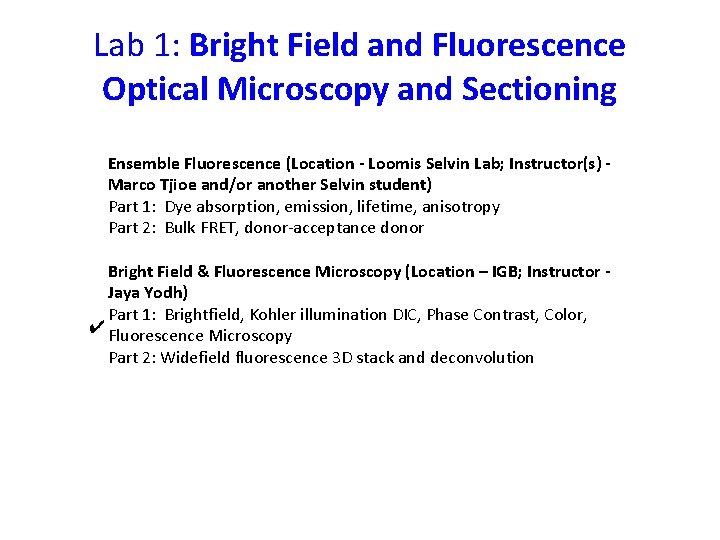 Lab 1: Bright Field and Fluorescence Optical Microscopy and Sectioning

Ensemble Fluorescence (Location - Loomis Selvin Lab; Instructor(s) - Marco Tjioe and/or another Selvin student)
Part 1: Dye absorption, emission, lifetime, anisotropy
Part 2: Bulk FRET, donor-acceptance donor

Bright Field & Fluorescence Microscopy (Location – IGB; Instructor - Jaya Yodh)
✔ Part 1: Brightfield, Kohler illumination DIC, Phase Contrast, Color, Fluorescence Microscopy
Part 2: Widefield fluorescence 3D stack and deconvolution